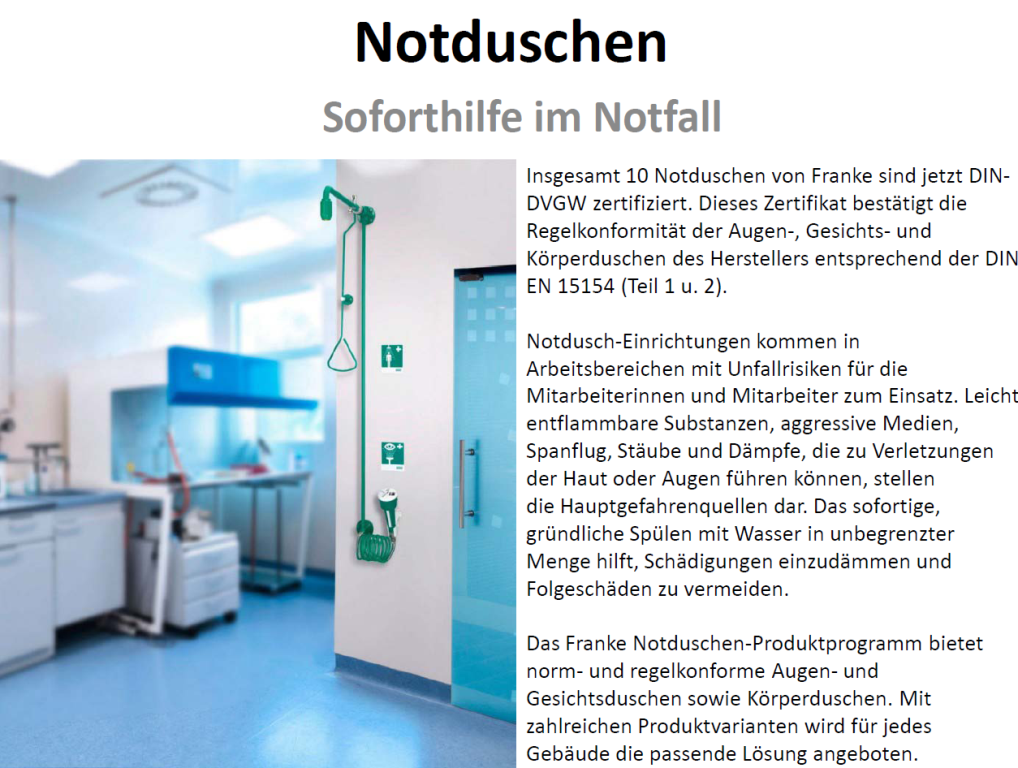 Notduschen

Soforthilfe im Notfall

Insgesamt 10 Notduschen von Franke sind jetzt DIN-DVGW zertifiziert. Dieses Zertifikat bestätigt die Regelkonformität der Augen-, Gesichts- und Körperduschen des Herstellers entsprechend der DIN EN 15154 (Teil 1 u. 2).

Notdusch-Einrichtungen kommen in Arbeitsbereichen mit Unfallrisiken für die Mitarbeiterinnen und Mitarbeiter zum Einsatz. Leicht entflammbare Substanzen, aggressive Medien, Spanflug, Stäube und Dämpfe, die zu Verletzungen der Haut oder Augen führen können, stellen die Hauptgefahrenquellen dar. Das sofortige, gründliche Spülen mit Wasser in unbegrenzter Menge hilft, Schädigungen einzudämmen und Folgeschäden zu vermeiden.

Das Franke Notduschen-Produktprogramm bietet norm- und regelkonforme Augen- und Gesichtsduschen sowie Körperduschen. Mit zahlreichen Produktvarianten wird für jedes Gebäude die passende Lösung angeboten.